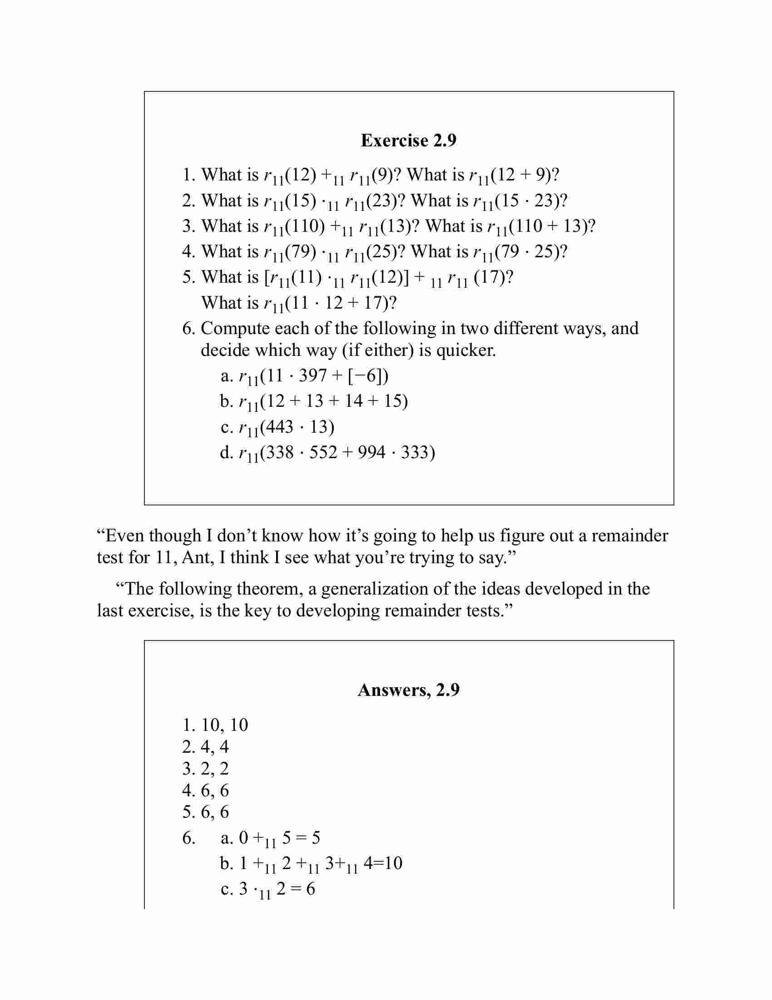 Exercise 2.9

1. What is $r_{11}(12) +_{11} r_{11}(9)$? What is $r_{11}(12 + 9)$?
2. What is $r_{11}(15) \cdot_{11} r_{11}(23)$? What is $r_{11}(15 \cdot 23)$?
3. What is $r_{11}(110) +_{11} r_{11}(13)$? What is $r_{11}(110 + 13)$?
4. What is $r_{11}(79) \cdot_{11} r_{11}(25)$? What is $r_{11}(79 \cdot 25)$?
5. What is $[r_{11}(11) \cdot_{11} r_{11}(12)] +_{11} r_{11}(17)$? What is $r_{11}(11 \cdot 12 + 17)$?
6. Compute each of the following in two different ways, and decide which way (if either) is quicker.
a. $r_{11}(11 \cdot 397 + [-6])$
b. $r_{11}(12 + 13 + 14 + 15)$
c. $r_{11}(443 \cdot 13)$
d. $r_{11}(338 \cdot 552 + 994 \cdot 333)$

“Even though I don’t know how it’s going to help us figure out a remainder test for 11, Ant, I think I see what you’re trying to say.”

“The following theorem, a generalization of the ideas developed in the last exercise, is the key to developing remainder tests.”

Answers, 2.9

1. 10, 10
2. 4, 4
3. 2, 2
4. 6, 6
5. 6, 6
6. a. $0 +_{11} 5 = 5$
b. $1 +_{11} 2 +_{11} 3 +_{11} 4 = 10$
c. $3 \cdot_{11} 2 = 6$